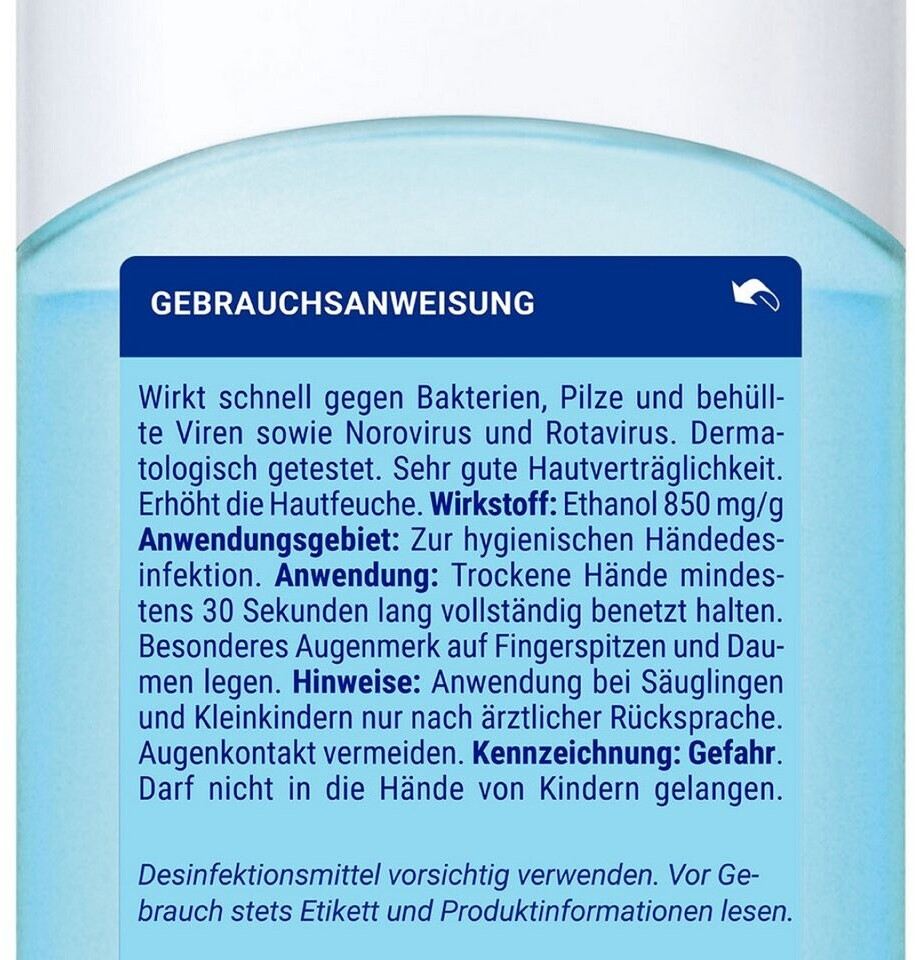 GEBRAUCHSANWEISUNG

Wirkt schnell gegen Bakterien, Pilze und behüllte Viren sowie Norovirus und Rotavirus. Dermatologisch getestet. Sehr gute Hautverträglichkeit. Erhöht die Hautfeuche. Wirkstoff: Ethanol 850 mg/g Anwendungsgebiet: Zur hygienischen Händedesinfektion. Anwendung: Trockene Hände mindestens 30 Sekunden lang vollständig benetzt halten. Besonderes Augenmerk auf Fingerspitzen und Daumen legen. Hinweise: Anwendung bei Säuglingen und Kleinkindern nur nach ärztlicher Rücksprache. Augenkontakt vermeiden. Kennzeichnung: Gefahr. Darf nicht in die Hände von Kindern gelangen.

Desinfektionsmittel vorsichtig verwenden. Vor Gebrauch stets Etikett und Produktinformationen lesen.